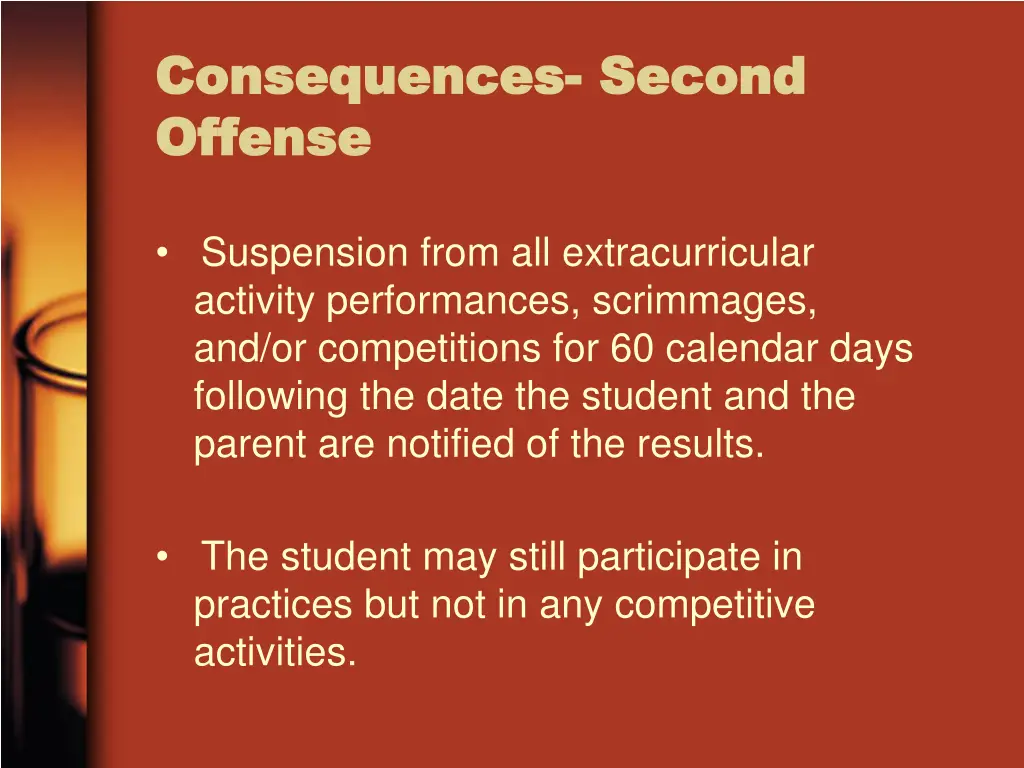 Consequences- Second Offense

• Suspension from all extracurricular activity performances, scrimmages, and/or competitions for 60 calendar days following the date the student and the parent are notified of the results.

• The student may still participate in practices but not in any competitive activities.